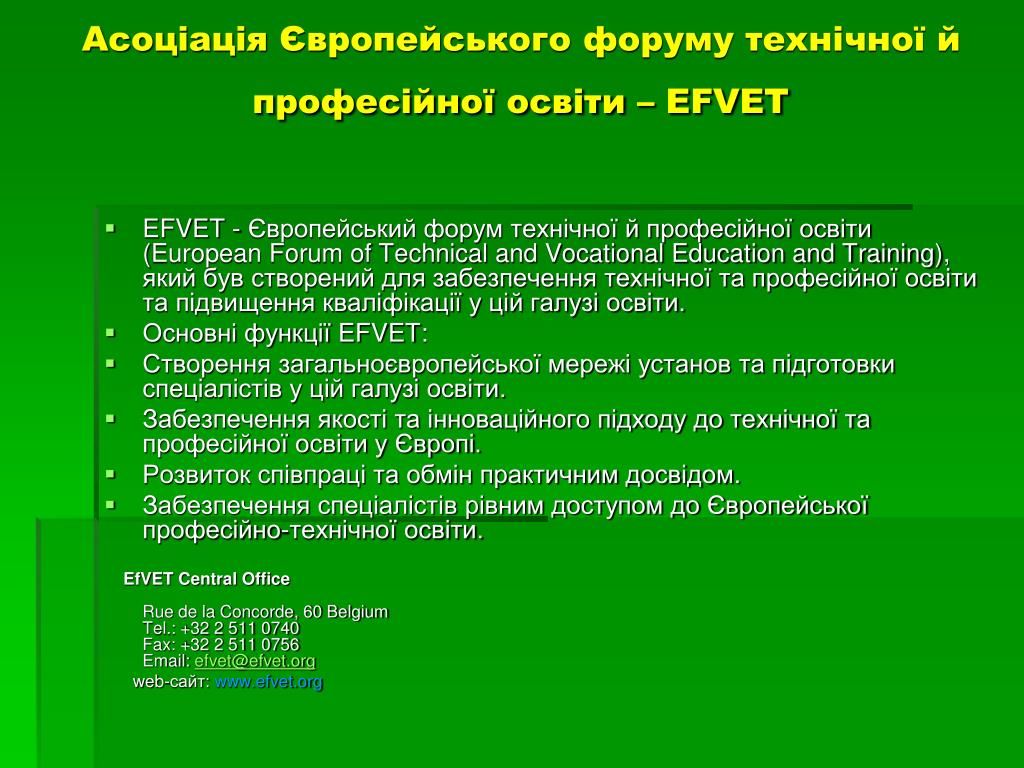 Асоціація Європейського форуму технічної й професійної освіти – EFVET

- EFVET - Європейський форум технічної й професійної освіти (European Forum of Technical and Vocational Education and Training), який був створений для забезпечення технічної та професійної освіти та підвищення кваліфікації у цій галузі освіти.
- Основні функції EFVET:
- Створення загальноєвропейської мережі установ та підготовки спеціалістів у цій галузі освіти.
- Забезпечення якості та інноваційного підходу до технічної та професійної освіти у Європі.
- Розвиток співпраці та обмін практичним досвідом.
- Забезпечення спеціалістів рівним доступом до Європейської професійно-технічної освіти.

EfVET Central Office

Rue de la Concorde, 60 Belgium
Tel.: +32 2 511 0740
Fax: +32 2 511 0756
Email: efvet@efvet.org

web-сайт: www.efvet.org